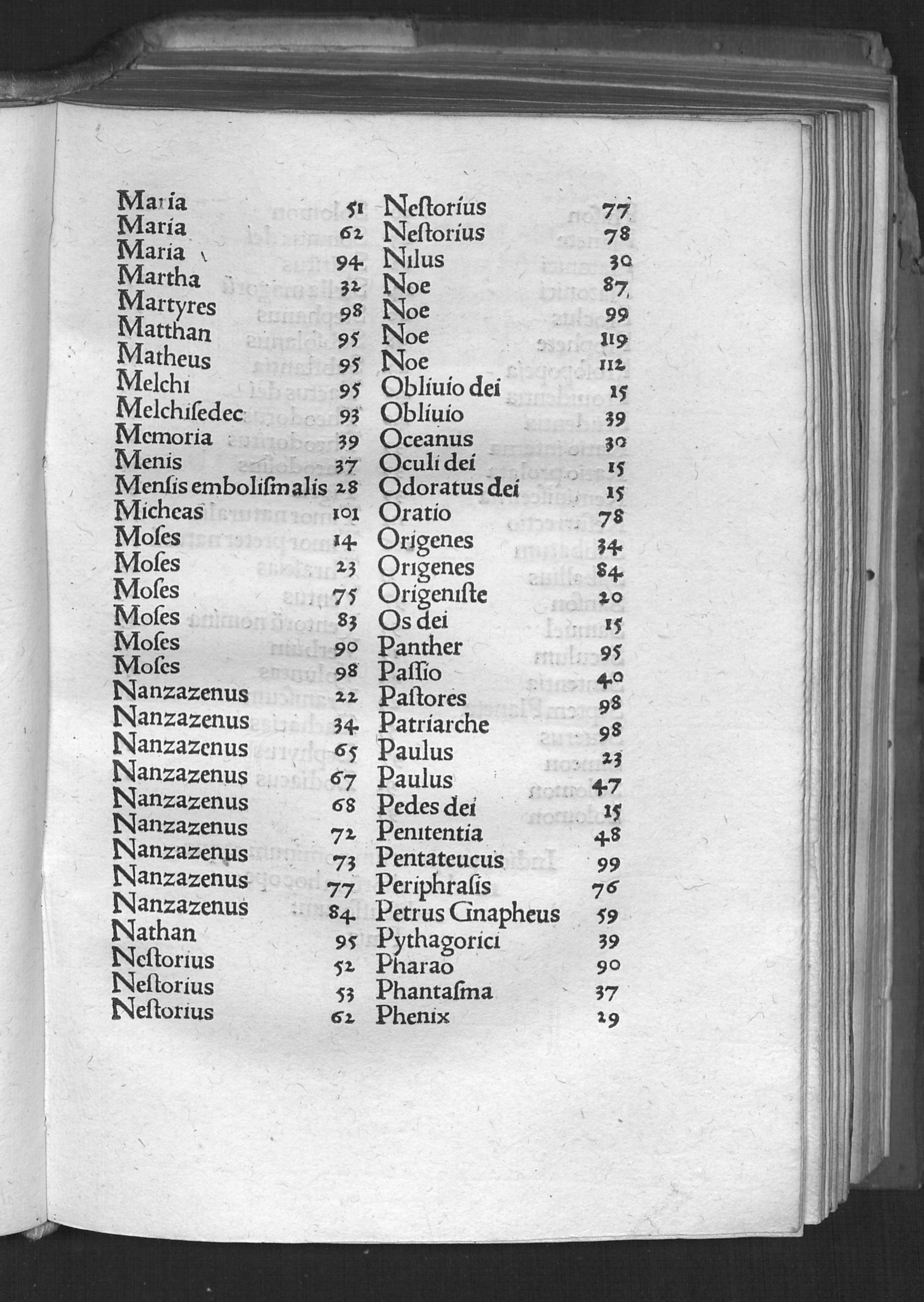 Maria 51
Maria 62
Maria 94
Martha 32
Martyres 98
Matthan 95
Matheus 95
Melchi 95
Melchisedec 93
Memoria 39
Menis 37
Mensis embolismalis 28
Micheas 101
Moses 14
Moses 23
Moses 75
Moses 83
Moses 90
Moses 98
Nanzazenus 22
Nanzazenus 34
Nanzazenus 65
Nanzazenus 67
Nanzazenus 68
Nanzazenus 72
Nanzazenus 73
Nanzazenus 77
Nanzazenus 84
Nathan 95
Nestorius 52
Nestorius 53
Nestorius 62

Nestorius 77
Nestorius 78
Nilus 30
Noe 87
Noe 99
Noe 119
Noe 112
Obliuio dei 15
Obliuio 39
Oceanus 30
Oculi dei 15
Odoratus dei 15
Oratio 78
Origenes 34
Origenes 84
Origeniste 20
Os dei 15
Panther 95
Passio 40
Pastores 98
Patriarche 98
Paulus 23
Paulus 47
Pedes dei 15
Penitentia 48
Pentateucus 99
Periphrasis 76
Petrus Gnapheus 59
Pythagorici 39
Pharao 90
Phantasma 37
Phenix 29